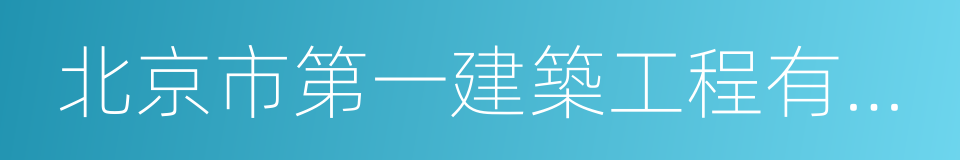 北京市第一建築工程有...